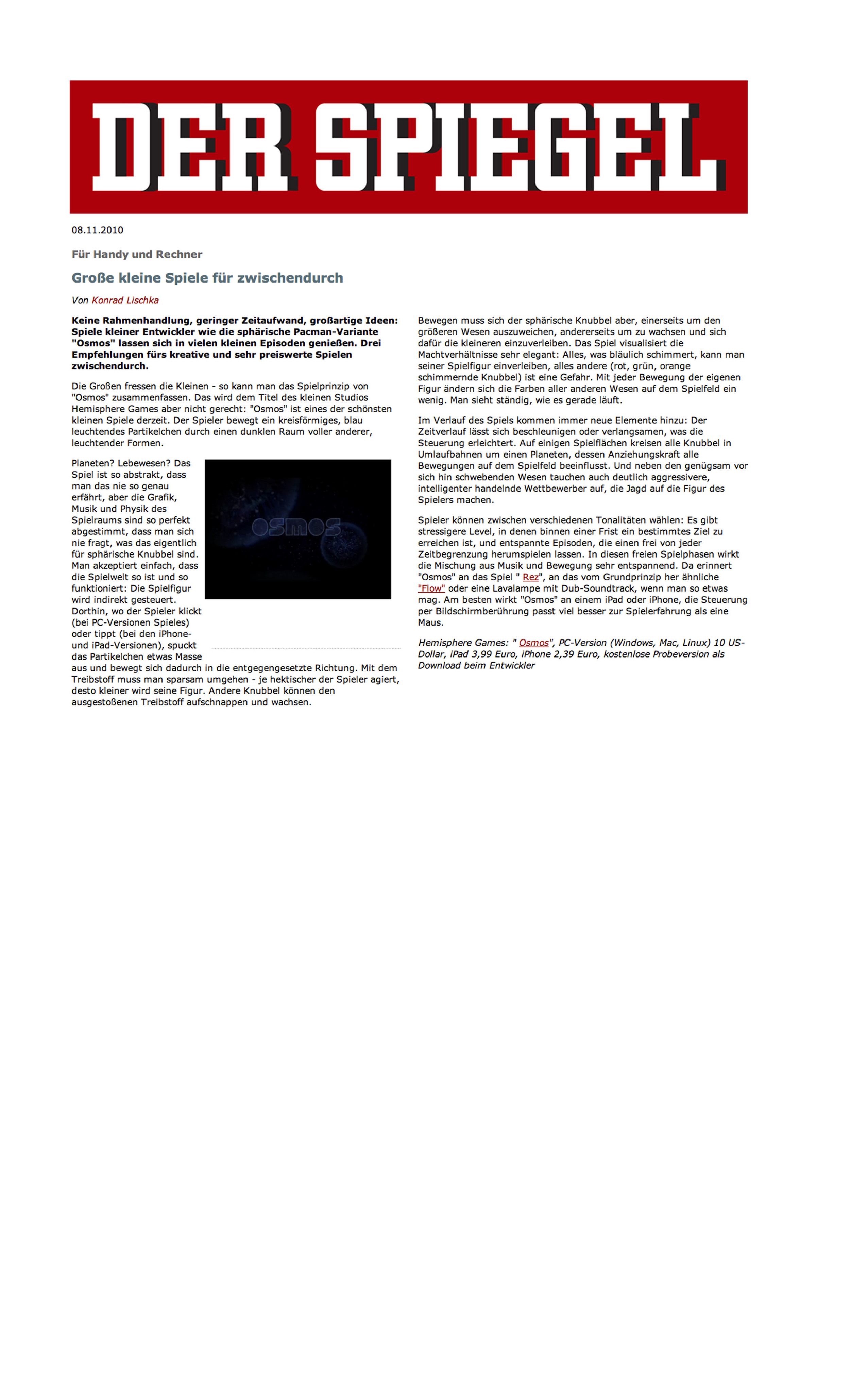 DER SPIEGEL

08.11.2010

Für Handy und Rechner

Große kleine Spiele für zwischendurch

Von Konrad Lischka

Keine Rahmenhandlung, geringer Zeitaufwand, großartige Ideen: Spiele kleiner Entwickler wie die sphärische Pacman-Variante "Osmos" lassen sich in vielen kleinen Episoden genießen. Drei Empfehlungen fürs kreative und sehr preiswerte Spielen zwischendurch.

Die Großen fressen die Kleinen - so kann man das Spielprinzip von "Osmos" zusammenfassen. Das wird dem Titel des kleinen Studios Hemisphere Games aber nicht gerecht: "Osmos" ist eines der schönsten kleinen Spiele derzeit. Der Spieler bewegt ein kreisförmiges, blau leuchtendes Partikelchen durch einen dunklen Raum voller anderer, leuchtender Formen.

osmos

Planeten? Lebewesen? Das Spiel ist so abstrakt, dass man das nie so genau erfährt, aber die Grafik, Musik und Physik des Spielraums sind so perfekt abgestimmt, dass man sich nie fragt, was das eigentlich für sphärische Knubbel sind. Man akzeptiert einfach, dass die Spielwelt so ist und so funktioniert: Die Spielfigur wird indirekt gesteuert. Dorthin, wo der Spieler klickt (bei PC-Versionen Spieles) oder tippt (bei den iPhone- und iPad-Versionen), spuckt das Partikelchen etwas Masse aus und bewegt sich dadurch in die entgegengesetzte Richtung. Mit dem Treibstoff muss man sparsam umgehen - je hektischer der Spieler agiert, desto kleiner wird seine Figur. Andere Knubbel können den ausgestoßenen Treibstoff aufschnappen und wachsen.

Bewegen muss sich der sphärische Knubbel aber, einerseits um den größeren Wesen auszuweichen, andererseits um zu wachsen und sich dafür die kleineren einzuverleiben. Das Spiel visualisiert die Machtverhältnisse sehr elegant: Alles, was bläulich schimmert, kann man seiner Spielfigur einverleiben, alles andere (rot, grün, orange schimmernde Knubbel) ist eine Gefahr. Mit jeder Bewegung der eigenen Figur ändern sich die Farben aller anderen Wesen auf dem Spielfeld ein wenig. Man sieht ständig, wie es gerade läuft.

Im Verlauf des Spiels kommen immer neue Elemente hinzu: Der Zeitverlauf lässt sich beschleunigen oder verlangsamen, was die Steuerung erleichtert. Auf einigen Spielflächen kreisen alle Knubbel in Umlaufbahnen um einen Planeten, dessen Anziehungskraft alle Bewegungen auf dem Spielfeld beeinflusst. Und neben den genügsam vor sich hin schwebenden Wesen tauchen auch deutlich aggressivere, intelligenter handelnde Wettbewerber auf, die Jagd auf die Figur des Spielers machen.

Spieler können zwischen verschiedenen Tonalitäten wählen: Es gibt stressigere Level, in denen binnen einer Frist ein bestimmtes Ziel zu erreichen ist, und entspannte Episoden, die einen frei von jeder Zeitbegrenzung herumspielen lassen. In diesen freien Spielphasen wirkt die Mischung aus Musik und Bewegung sehr entspannend. Da erinnert "Osmos" an das Spiel " Rez", an das vom Grundprinzip her ähnliche "Flow" oder eine Lavalampe mit Dub-Soundtrack, wenn man so etwas mag. Am besten wirkt "Osmos" an einem iPad oder iPhone, die Steuerung per Bildschirmberührung passt viel besser zur Spielerfahrung als eine Maus.

Hemisphere Games: " Osmos", PC-Version (Windows, Mac, Linux) 10 US-Dollar, iPad 3,99 Euro, iPhone 2,39 Euro, kostenlose Probeversion als Download beim Entwickler